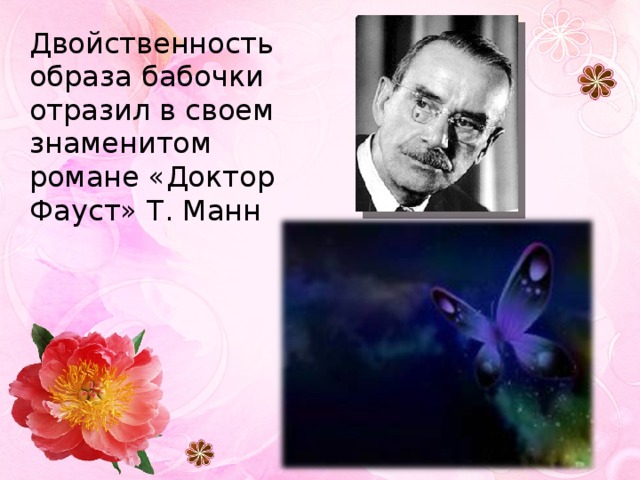 Двойственность образа бабочки отразил в своем знаменитом романе «Доктор Фауст» Т. Манн